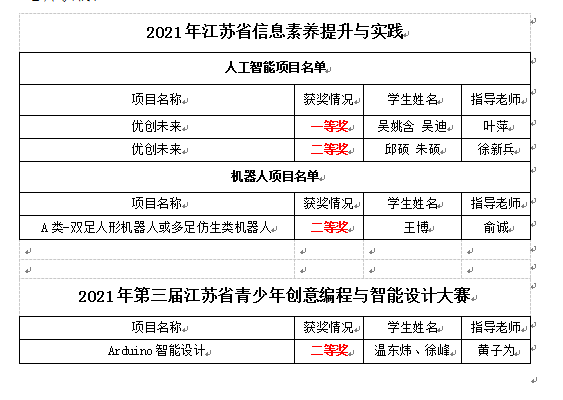 2021年江苏省信息素养提升与实践

人工智能项目名单

| 项目名称 | 获奖情况 | 学生姓名 | 指导老师 |
|---|---|---|---|
| 优创未来 | 一等奖 | 吴姚含 吴迪 | 叶萍 |
| 优创未来 | 二等奖 | 邱硕 朱硕 | 徐新兵 |

机器人项目名单

| 项目名称 | 获奖情况 | 学生姓名 | 指导老师 |
|---|---|---|---|
| A类-双足人形机器人或多足仿生类机器人 | 二等奖 | 王博 | 俞诚 |

2021年第三届江苏省青少年创意编程与智能设计大赛

| 项目名称 | 获奖情况 | 学生姓名 | 指导老师 |
|---|---|---|---|
| Arduino智能设计 | 二等奖 | 温东炜、徐峰 | 黄子为 |